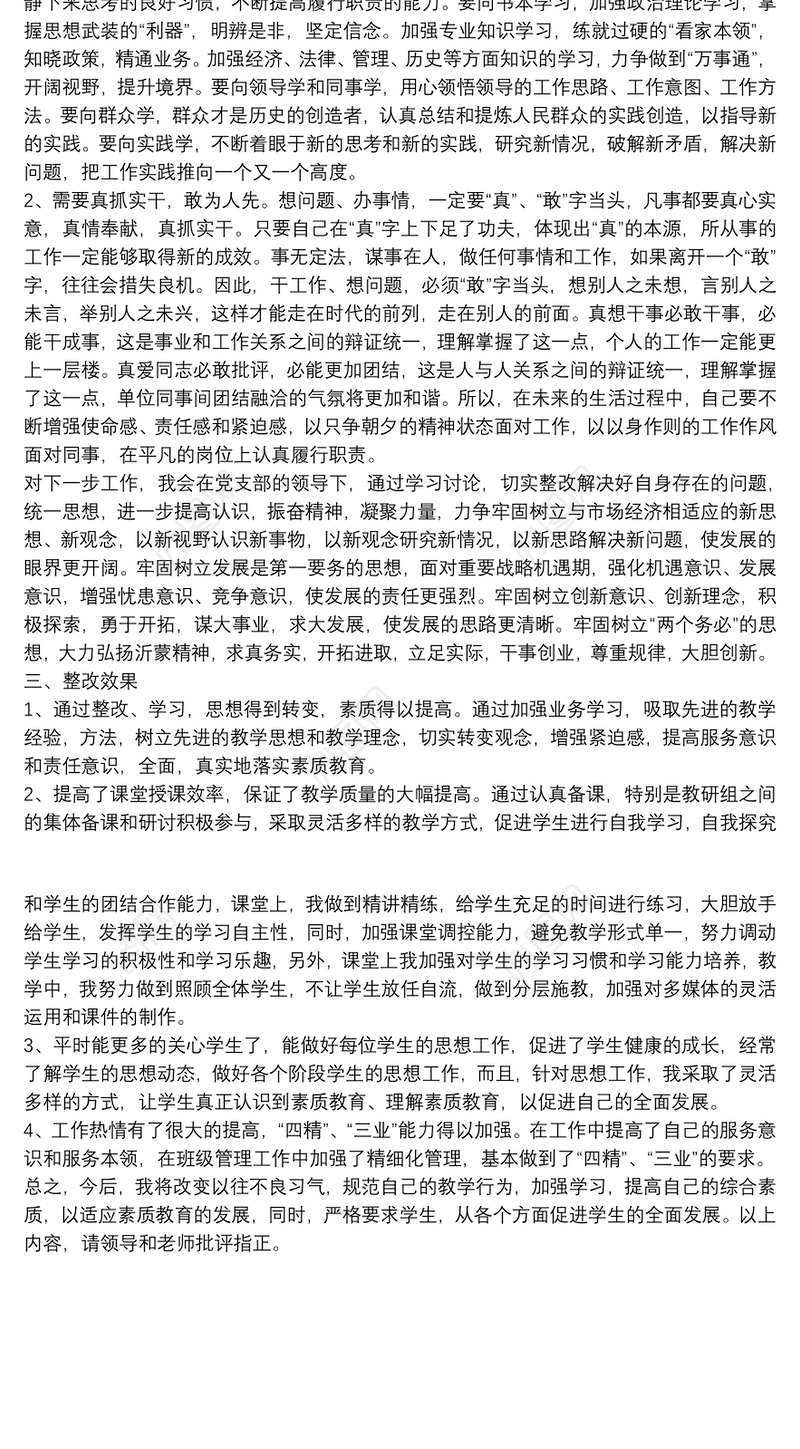 静下来思考的良好习惯，不断提高履行职责的能力。要向书本学习，加强政治理论学习，掌握思想武装的“利器”，明辨是非，坚定信念。加强专业知识学习，练就过硬的“看家本领”，知晓政策，精通业务。加强经济、法律、管理、历史等方面知识的学习，力争做到“万事通”，开阔视野，提升境界。要向领导学和同事学，用心领悟领导的工作思路、工作意图、工作方法。要向群众学，群众才是历史的创造者，认真总结和提炼人民群众的实践创造，以指导新的实践。要向实践学，不断着眼于新的思考和新的实践，研究新情况，破解新矛盾，解决新问题，把工作实践推向一个又一个高度。
2、需要真抓实干，敢为人先。想问题、办事情，一定要“真”、“敢”字当头，凡事都要真心实意，真情奉献，真抓实干。只要自己在“真”字上下足了功夫，体现出“真”的本源，所从事的工作一定能够取得新的成效。事无定法，谋事在人，做任何事情和工作，如果离开一个“敢”字，往往会措失良机。因此，干工作、想问题，必须“敢”字当头，想别人之未想，言别人之未言，举别人之未兴，这样才能走在时代的前列，走在别人的前面。真想干事必敢干事，必能干成事，这是事业和工作关系之间的辩证统一，理解掌握了这一点，个人的工作一定能更上一层楼。真爱同志必敢批评，必能更加团结，这是人与人关系之间的辩证统一，理解掌握了这一点，单位同事间团结融洽的气氛将更加和谐。所以，在未来的生活过程中，自己要不断增强使命感、责任感和紧迫感，以只争朝夕的精神状态面对工作，以以身作则的工作作风面对同事，在平凡的岗位上认真履行职责。
对下一步工作，我会在党支部的领导下，通过学习讨论，切实整改解决好自身存在的问题，统一思想，进一步提高认识，振奋精神，凝聚力量，力争牢固树立与市场经济相适应的新思想、新观念，以新视野认识新事物，以新观念研究新情况，以新思路解决新问题，使发展的眼界更开阔。牢固树立发展是第一要务的思想，面对重要战略机遇期，强化机遇意识、发展意识，增强忧患意识、竞争意识，使发展的责任更强烈。牢固树立创新意识、创新理念，积极探索，勇于开拓，谋大事业，求大发展，使发展的思路更清晰。牢固树立“两个务必”的思想，大力弘扬沂蒙精神，求真务实，开拓进取，立足实际，干事创业，尊重规律，大胆创新。
三、整改效果
1、通过整改、学习，思想得到转变，素质得以提高。通过加强业务学习，吸取先进的教学经验，方法，树立先进的教学思想和教学理念，切实转变观念，增强紧迫感，提高服务意识和责任意识，全面，真实地落实素质教育。
2、提高了课堂授课效率，保证了教学质量的大幅提高。通过认真备课，特别是教研组之间的集体备课和研讨积极参与，采取灵活多样的教学方式，促进学生进行自我学习，自我探究

和学生的团结合作能力，课堂上，我做到精讲精练，给学生充足的时间进行练习，大胆放手给学生，发挥学生的学习自主性，同时，加强课堂调控能力，避免教学形式单一，努力调动学生学习的积极性和学习乐趣，另外，课堂上我加强对学生的学习习惯和学习能力培养，教学中，我努力做到照顾全体学生，不让学生放任自流，做到分层施教，加强对多媒体的灵活运用和课件的制作。
3、平时能更多的关心学生了，能做好每位学生的思想工作，促进了学生健康的成长，经常了解学生的思想动态，做好各个阶段学生的思想工作，而且，针对思想工作，我采取了灵活多样的方式，让学生真正认识到素质教育、理解素质教育，以促进自己的全面发展。
4、工作热情有了很大的提高，“四精”、“三业”能力得以加强。在工作中提高了自己的服务意识和服务本领，在班级管理工作中加强了精细化管理，基本做到了“四精”、“三业”的要求。
总之，今后，我将改变以往不良习气，规范自己的教学行为，加强学习，提高自己的综合素质，以适应素质教育的发展，同时，严格要求学生，从各个方面促进学生的全面发展。以上内容，请领导和老师批评指正。